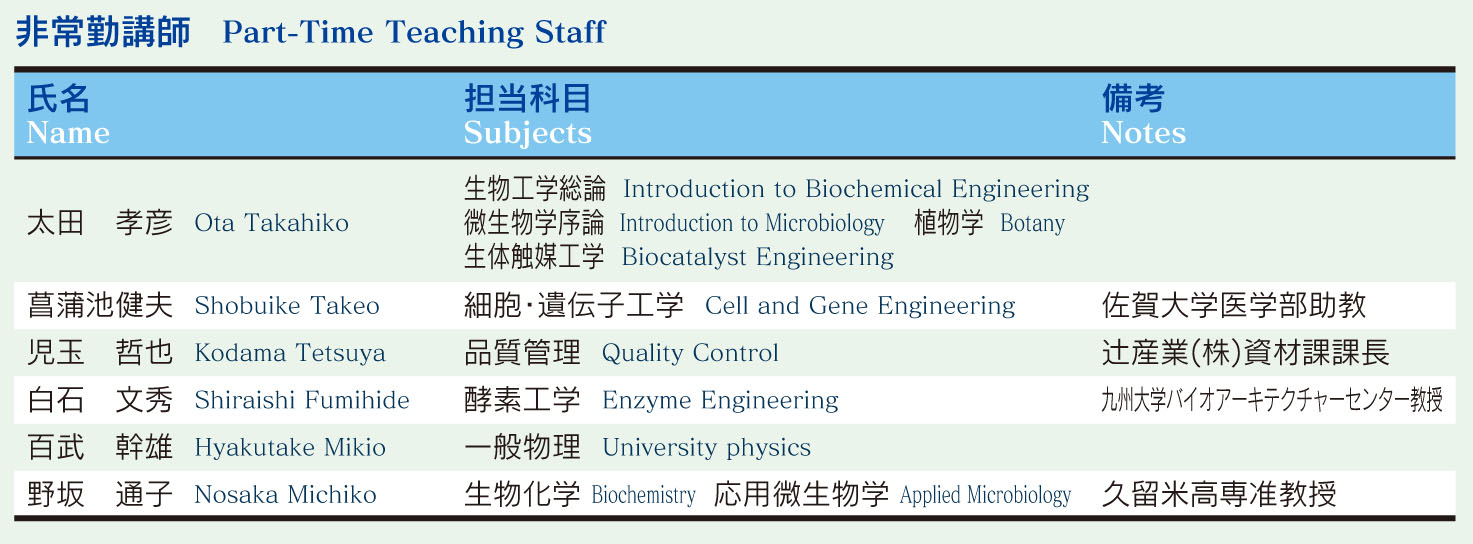 非常勤講師　Part-Time Teaching Staff

| 氏名 Name | 担当科目 Subjects | 備考 Notes |
|---|---|---|
| 太田　孝彦 Ota Takahiko | 生物工学総論 Introduction to Biochemical Engineering 微生物学序論 Introduction to Microbiology 植物学 Botany 生体触媒工学 Biocatalyst Engineering | |
| 菖蒲池健夫 Shobuike Takeo | 細胞・遺伝子工学 Cell and Gene Engineering | 佐賀大学医学部助教 |
| 児玉　哲也 Kodama Tetsuya | 品質管理 Quality Control | 辻産業(株)資材課課長 |
| 白石　文秀 Shiraishi Fumihide | 酵素工学 Enzyme Engineering | 九州大学バイオアーキテクチャーセンター教授 |
| 百武　幹雄 Hyakutake Mikio | 一般物理 University physics | |
| 野坂　通子 Nosaka Michiko | 生物化学 Biochemistry 応用微生物学 Applied Microbiology | 久留米高専准教授 |